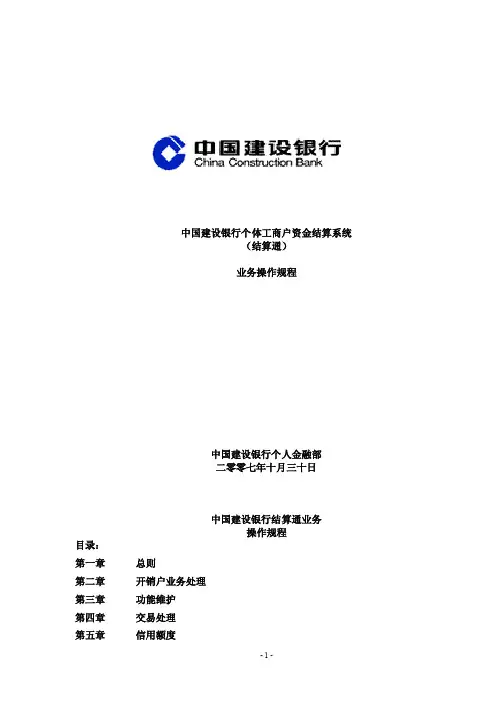 中国建设银行
China Construction Bank

中国建设银行个体工商户资金结算系统
（结算通）

业务操作规程

中国建设银行个人金融部
二零零七年十月三十日

中国建设银行结算通业务
操作规程

目录：

第一章 总则

第二章 开销户业务处理

第三章 功能维护

第四章 交易处理

第五章 信用额度

- 1 -